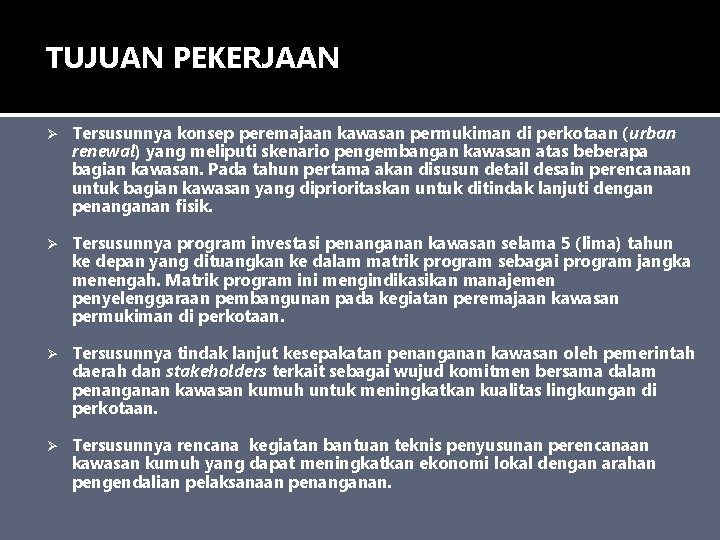 TUJUAN PEKERJAAN

➢ Tersusunnya konsep peremajaan kawasan permukiman di perkotaan (urban renewal) yang meliputi skenario pengembangan kawasan atas beberapa bagian kawasan. Pada tahun pertama akan disusun detail desain perencanaan untuk bagian kawasan yang diprioritaskan untuk ditindak lanjuti dengan penanganan fisik.

➢ Tersusunnya program investasi penanganan kawasan selama 5 (lima) tahun ke depan yang dituangkan ke dalam matrik program sebagai program jangka menengah. Matrik program ini mengindikasikan manajemen penyelenggaraan pembangunan pada kegiatan peremajaan kawasan permukiman di perkotaan.

➢ Tersusunnya tindak lanjut kesepakatan penanganan kawasan oleh pemerintah daerah dan stakeholders terkait sebagai wujud komitmen bersama dalam penanganan kawasan kumuh untuk meningkatkan kualitas lingkungan di perkotaan.

➢ Tersusunnya rencana kegiatan bantuan teknis penyusunan perencanaan kawasan kumuh yang dapat meningkatkan ekonomi lokal dengan arahan pengendalian pelaksanaan penanganan.